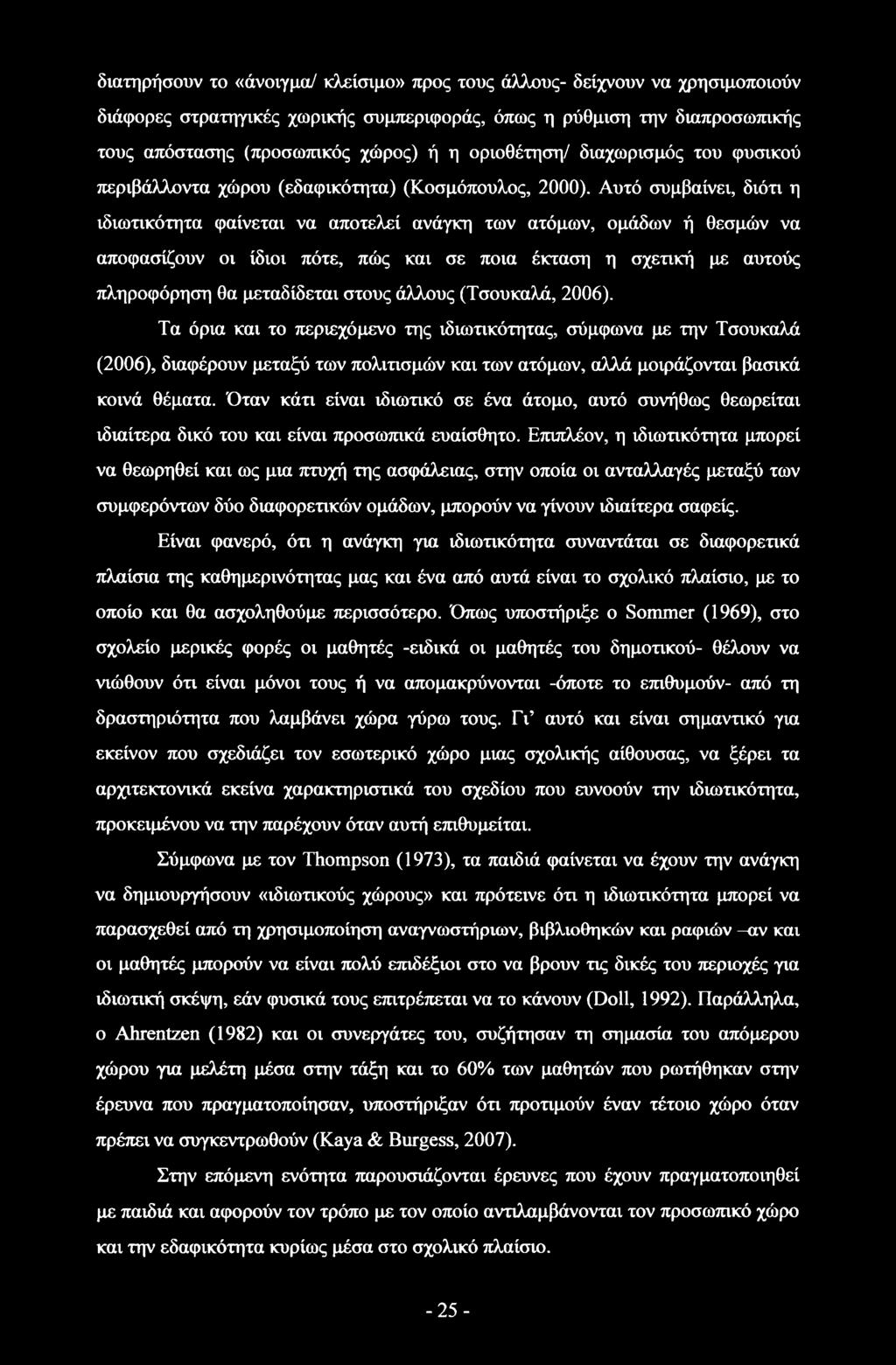 διατηρήσουν το «άνοιγμα/ κλείσιμο» προς τους άλλους- δείχνουν να χρησιμοποιούν διάφορες στρατηγικές χωρικής συμπεριφοράς, όπως η ρύθμιση την διαπροσωπικής τους απόστασης (προσωπικός χώρος) ή η οριοθέτηση/ διαχωρισμός του φυσικού περιβάλλοντα χώρου (εδαφικότητα) (Κοσμόπουλος, 2000). Αυτό συμβαίνει, διότι η ιδιωτικότητα φαίνεται να αποτελεί ανάγκη των ατόμων, ομάδων ή θεσμών να αποφασίζουν οι ίδιοι πότε, πώς και σε ποια έκταση η σχετική με αυτούς πληροφόρηση θα μεταδίδεται στους άλλους (Τσουκαλά, 2006).

Τα όρια και το περιεχόμενο της ιδιωτικότητας, σύμφωνα με την Τσουκαλά (2006), διαφέρουν μεταξύ των πολιτισμών και των ατόμων, αλλά μοιράζονται βασικά κοινά θέματα. Όταν κάτι είναι ιδιωτικό σε ένα άτομο, αυτό συνήθως θεωρείται ιδιαίτερα δικό του και είναι προσωπικά ευαίσθητο. Επιπλέον, η ιδιωτικότητα μπορεί να θεωρηθεί και ως μια πτυχή της ασφάλειας, στην οποία οι ανταλλαγές μεταξύ των συμφερόντων δύο διαφορετικών ομάδων, μπορούν να γίνουν ιδιαίτερα σαφείς.

Είναι φανερό, ότι η ανάγκη για ιδιωτικότητα συναντάται σε διαφορετικά πλαίσια της καθημερινότητας μας και ένα από αυτά είναι το σχολικό πλαίσιο, με το οποίο και θα ασχοληθούμε περισσότερο. Όπως υποστήριξε ο Sommer (1969), στο σχολείο μερικές φορές οι μαθητές -ειδικά οι μαθητές του δημοτικού- θέλουν να νιώθουν ότι είναι μόνοι τους ή να απομακρύνονται -όποτε το επιθυμούν- από τη δραστηριότητα που λαμβάνει χώρα γύρω τους. Γι' αυτό και είναι σημαντικό για εκείνον που σχεδιάζει τον εσωτερικό χώρο μιας σχολικής αίθουσας, να ξέρει τα αρχιτεκτονικά εκείνα χαρακτηριστικά του σχεδίου που ευνοούν την ιδιωτικότητα, προκειμένου να την παρέχουν όταν αυτή επιθυμείται.

Σύμφωνα με τον Thompson (1973), τα παιδιά φαίνεται να έχουν την ανάγκη να δημιουργήσουν «ιδιωτικούς χώρους» και πρότεινε ότι η ιδιωτικότητα μπορεί να παρασχεθεί από τη χρησιμοποίηση αναγνωστήριων, βιβλιοθηκών και ραφιών –αν και οι μαθητές μπορούν να είναι πολύ επιδέξιοι στο να βρουν τις δικές του περιοχές για ιδιωτική σκέψη, εάν φυσικά τους επιτρέπεται να το κάνουν (Doll, 1992). Παράλληλα, ο Ahrentzen (1982) και οι συνεργάτες του, συζήτησαν τη σημασία του απόμερου χώρου για μελέτη μέσα στην τάξη και το 60% των μαθητών που ρωτήθηκαν στην έρευνα που πραγματοποίησαν, υποστήριξαν ότι προτιμούν έναν τέτοιο χώρο όταν πρέπει να συγκεντρωθούν (Kaya & Burgess, 2007).

Στην επόμενη ενότητα παρουσιάζονται έρευνες που έχουν πραγματοποιηθεί με παιδιά και αφορούν τον τρόπο με τον οποίο αντιλαμβάνονται τον προσωπικό χώρο και την εδαφικότητα κυρίως μέσα στο σχολικό πλαίσιο.

- 25 -